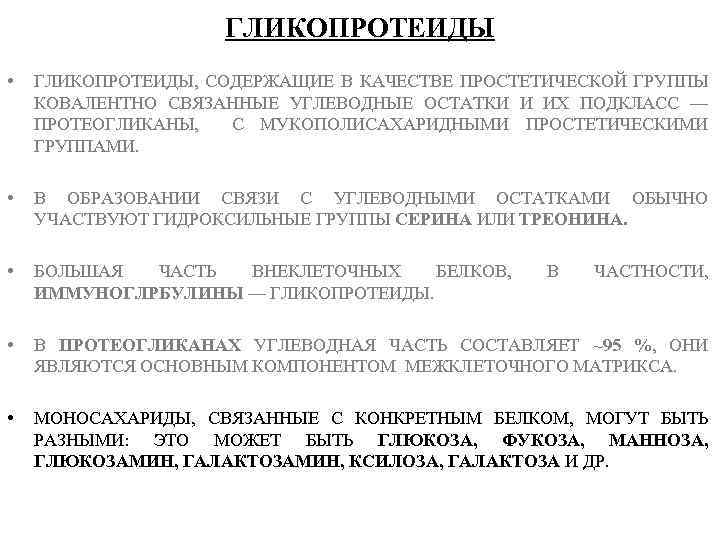 ГЛИКОПРОТЕИДЫ

• ГЛИКОПРОТЕИДЫ, СОДЕРЖАЩИЕ В КАЧЕСТВЕ ПРОСТЕТИЧЕСКОЙ ГРУППЫ КОВАЛЕНТНО СВЯЗАННЫЕ УГЛЕВОДНЫЕ ОСТАТКИ И ИХ ПОДКЛАСС — ПРОТЕОГЛИКАНЫ, С МУКОПОЛИСАХАРИДНЫМИ ПРОСТЕТИЧЕСКИМИ ГРУППАМИ.

• В ОБРАЗОВАНИИ СВЯЗИ С УГЛЕВОДНЫМИ ОСТАТКАМИ ОБЫЧНО УЧАСТВУЮТ ГИДРОКСИЛЬНЫЕ ГРУППЫ СЕРИНА ИЛИ ТРЕОНИНА.

• БОЛЬШАЯ ЧАСТЬ ВНЕКЛЕТОЧНЫХ БЕЛКОВ, В ЧАСТНОСТИ, ИММУНОГЛРБУЛИНЫ — ГЛИКОПРОТЕИДЫ.

• В ПРОТЕОГЛИКАНАХ УГЛЕВОДНАЯ ЧАСТЬ СОСТАВЛЯЕТ ~95 %, ОНИ ЯВЛЯЮТСЯ ОСНОВНЫМ КОМПОНЕНТОМ МЕЖКЛЕТОЧНОГО МАТРИКСА.

• МОНОСАХАРИДЫ, СВЯЗАННЫЕ С КОНКРЕТНЫМ БЕЛКОМ, МОГУТ БЫТЬ РАЗНЫМИ: ЭТО МОЖЕТ БЫТЬ ГЛЮКОЗА, ФУКОЗА, МАННОЗА, ГЛЮКОЗАМИН, ГАЛАКТОЗАМИН, КСИЛОЗА, ГАЛАКТОЗА И ДР.